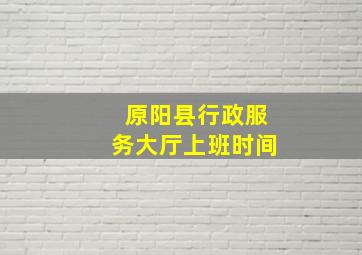 原阳县行政服务大厅上班时间